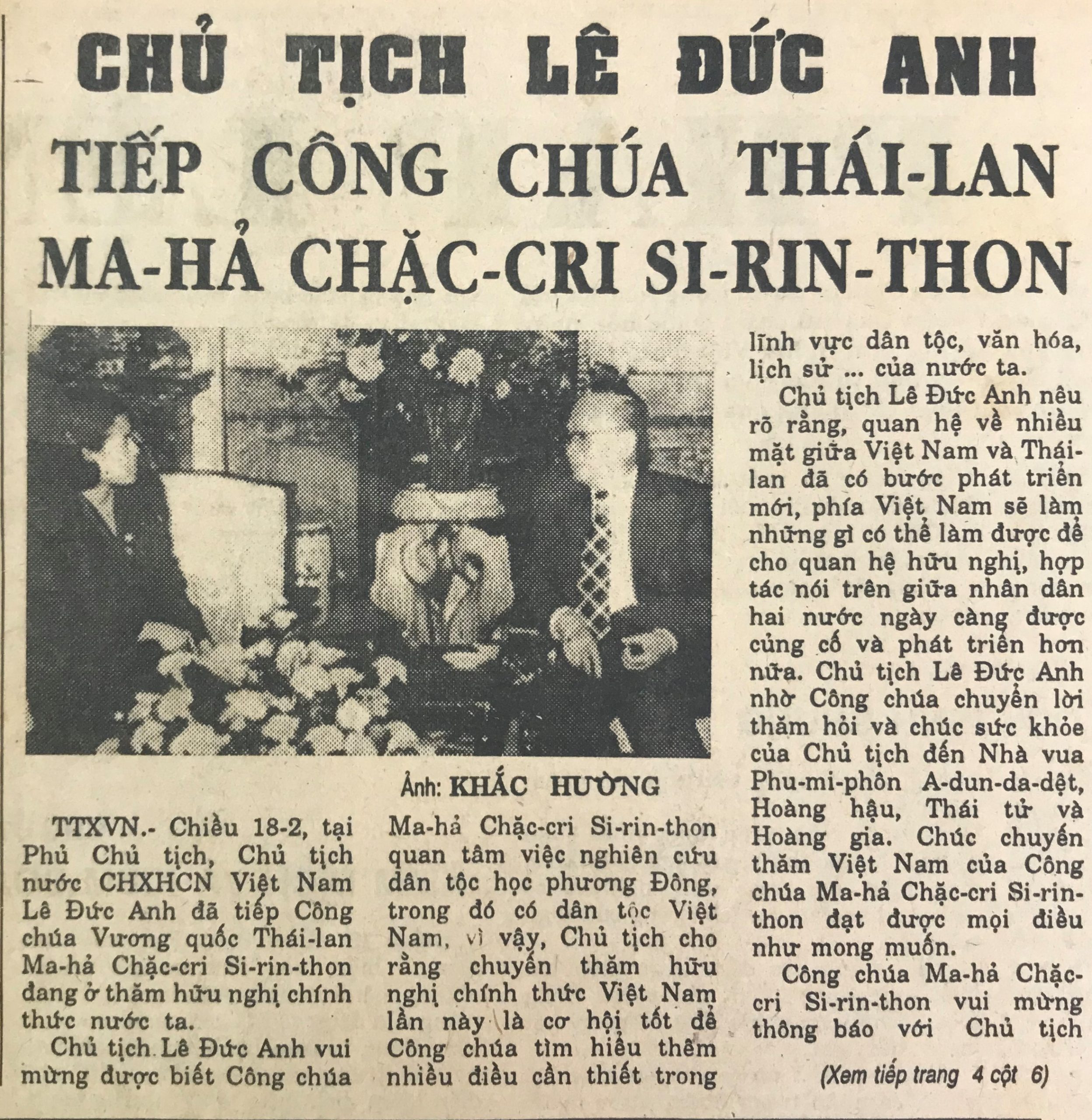 CHỦ TỊCH LÊ ĐỨC ANH
TIẾP CÔNG CHÚA THÁI-LAN
MA-HẢ CHẶC-CRI SI-RIN-THON

Ảnh: KHẮC HƯỜNG

TTXVN.- Chiều 18-2, tại Phủ Chủ tịch, Chủ tịch nước CHXHCN Việt Nam Lê Đức Anh đã tiếp Công chúa Vương quốc Thái-lan Ma-hả Chặc-cri Si-rin-thon đang ở thăm hữu nghị chính thức nước ta.

Chủ tịch Lê Đức Anh vui mừng được biết Công chúa Ma-hả Chặc-cri Si-rin-thon quan tâm việc nghiên cứu dân tộc học phương Đông, trong đó có dân tộc Việt Nam, vì vậy, Chủ tịch cho rằng chuyến thăm hữu nghị chính thức Việt Nam lần này là cơ hội tốt để Công chúa tìm hiểu thêm nhiều điều cần thiết trong lĩnh vực dân tộc, văn hóa, lịch sử ... của nước ta.

Chủ tịch Lê Đức Anh nêu rõ rằng, quan hệ về nhiều mặt giữa Việt Nam và Thái-lan đã có bước phát triển mới, phía Việt Nam sẽ làm những gì có thể làm được để cho quan hệ hữu nghị, hợp tác nói trên giữa nhân dân hai nước ngày càng được củng cố và phát triển hơn nữa. Chủ tịch Lê Đức Anh nhờ Công chúa chuyển lời thăm hỏi và chúc sức khỏe của Chủ tịch đến Nhà vua Phu-mi-phôn A-dun-da-dệt, Hoàng hậu, Thái tử và Hoàng gia. Chúc chuyến thăm Việt Nam của Công chúa Ma-hả Chặc-cri Si-rin-thon đạt được mọi điều như mong muốn.

Công chúa Ma-hả Chặc-cri Si-rin-thon vui mừng thông báo với Chủ tịch

(Xem tiếp trang 4 cột 6)